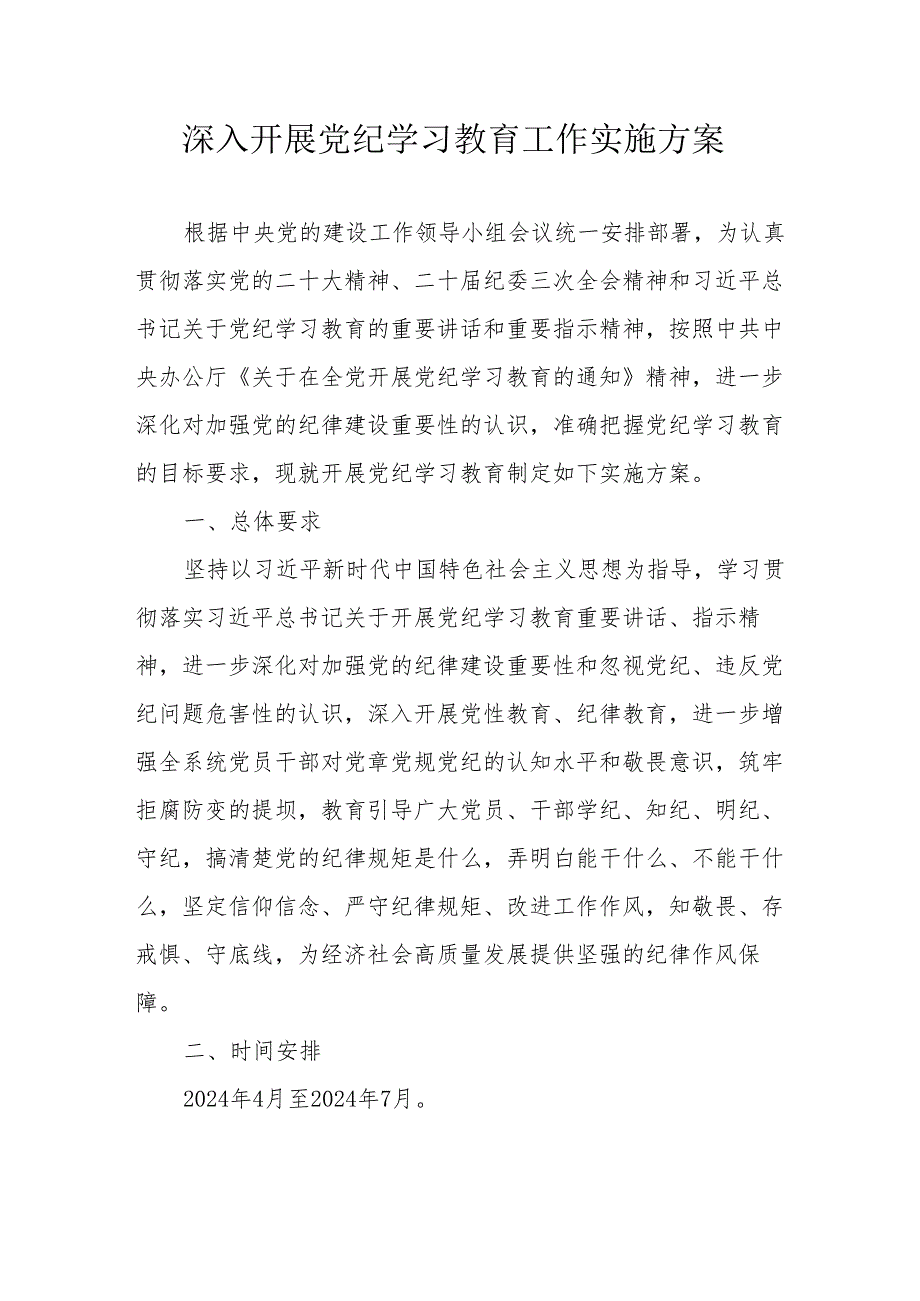 深入开展党纪学习教育工作实施方案

根据中央党的建设工作领导小组会议统一安排部署，为认真贯彻落实党的二十大精神、二十届纪委三次全会精神和习近平总书记关于党纪学习教育的重要讲话和重要指示精神，按照中共中央办公厅《关于在全党开展党纪学习教育的通知》精神，进一步深化对加强党的纪律建设重要性的认识，准确把握党纪学习教育的目标要求，现就开展党纪学习教育制定如下实施方案。

一、总体要求

坚持以习近平新时代中国特色社会主义思想为指导，学习贯彻落实习近平总书记关于开展党纪学习教育重要讲话、指示精神，进一步深化对加强党的纪律建设重要性和忽视党纪、违反党纪问题危害性的认识，深入开展党性教育、纪律教育，进一步增强全系统党员干部对党章党规党纪的认知水平和敬畏意识，筑牢拒腐防变的提坝，教育引导广大党员、干部学纪、知纪、明纪、守纪，搞清楚党的纪律规矩是什么，弄明白能干什么、不能干什么，坚定信仰信念、严守纪律规矩、改进工作作风，知敬畏、存戒惧、守底线，为经济社会高质量发展提供坚强的纪律作风保障。

二、时间安排

2024年4月至2024年7月。